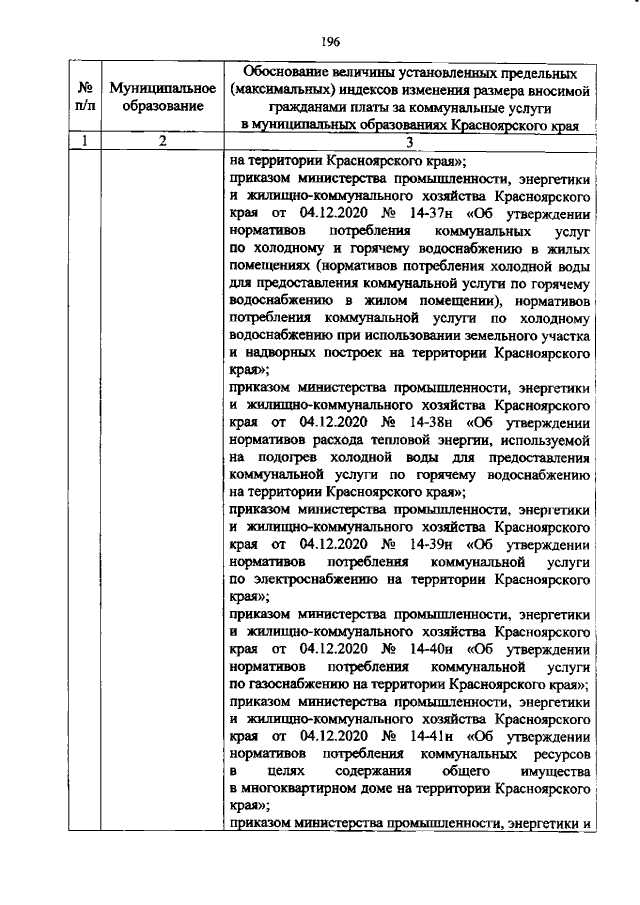 196

| № п/п | Муниципальное образование | Обоснование величины установленных предельных (максимальных) индексов изменения размера вносимой гражданами платы за коммунальные услуги в муниципальных образованиях Красноярского края |
|---|---|---|
| 1 | 2 | 3 |
| | | на территории Красноярского края»; приказом министерства промышленности, энергетики и жилищно-коммунального хозяйства Красноярского края от 04.12.2020 № 14-37н «Об утверждении нормативов потребления коммунальных услуг по холодному и горячему водоснабжению в жилых помещениях (нормативов потребления холодной воды для предоставления коммунальной услуги по горячему водоснабжению в жилом помещении), нормативов потребления коммунальной услуги по холодному водоснабжению при использовании земельного участка и надворных построек на территории Красноярского края»; приказом министерства промышленности, энергетики и жилищно-коммунального хозяйства Красноярского края от 04.12.2020 № 14-38н «Об утверждении нормативов расхода тепловой энергии, используемой на подогрев холодной воды для предоставления коммунальной услуги по горячему водоснабжению на территории Красноярского края»; приказом министерства промышленности, энергетики и жилищно-коммунального хозяйства Красноярского края от 04.12.2020 № 14-39н «Об утверждении нормативов потребления коммунальной услуги по электроснабжению на территории Красноярского края»; приказом министерства промышленности, энергетики и жилищно-коммунального хозяйства Красноярского края от 04.12.2020 № 14-40н «Об утверждении нормативов потребления коммунальной услуги по газоснабжению на территории Красноярского края»; приказом министерства промышленности, энергетики и жилищно-коммунального хозяйства Красноярского края от 04.12.2020 № 14-41н «Об утверждении нормативов потребления коммунальных ресурсов в целях содержания общего имущества в многоквартирном доме на территории Красноярского края»; приказом министерства промышленности, энергетики и |